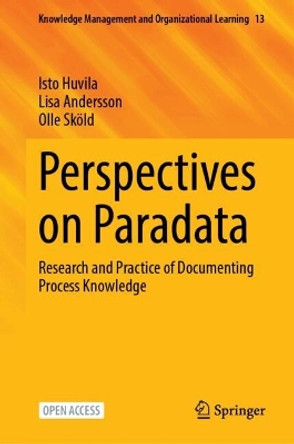 Knowledge Management and Organizational Learning 13

Isto Huvila
Lisa Andersson
Olle Sköld

Perspectives on Paradata

Research and Practice of Documenting Process Knowledge

OPEN ACCESS

Springer